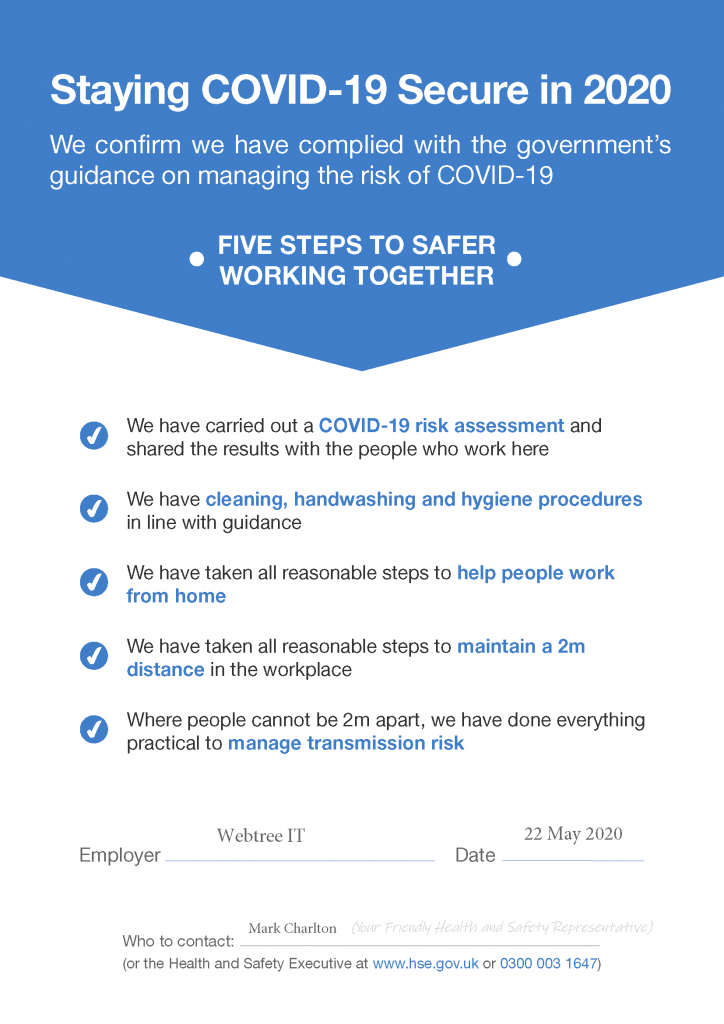 Staying COVID-19 Secure in 2020

We confirm we have complied with the government's guidance on managing the risk of COVID-19

FIVE STEPS TO SAFER WORKING TOGETHER

We have carried out a COVID-19 risk assessment and shared the results with the people who work here

We have cleaning, handwashing and hygiene procedures in line with guidance

We have taken all reasonable steps to help people work from home

We have taken all reasonable steps to maintain a 2m distance in the workplace

Where people cannot be 2m apart, we have done everything practical to manage transmission risk

Employer Webtree IT Date 22 May 2020

Who to contact: Mark Charlton (Your Friendly Health and Safety Representative)
(or the Health and Safety Executive at www.hse.gov.uk or 0300 003 1647)